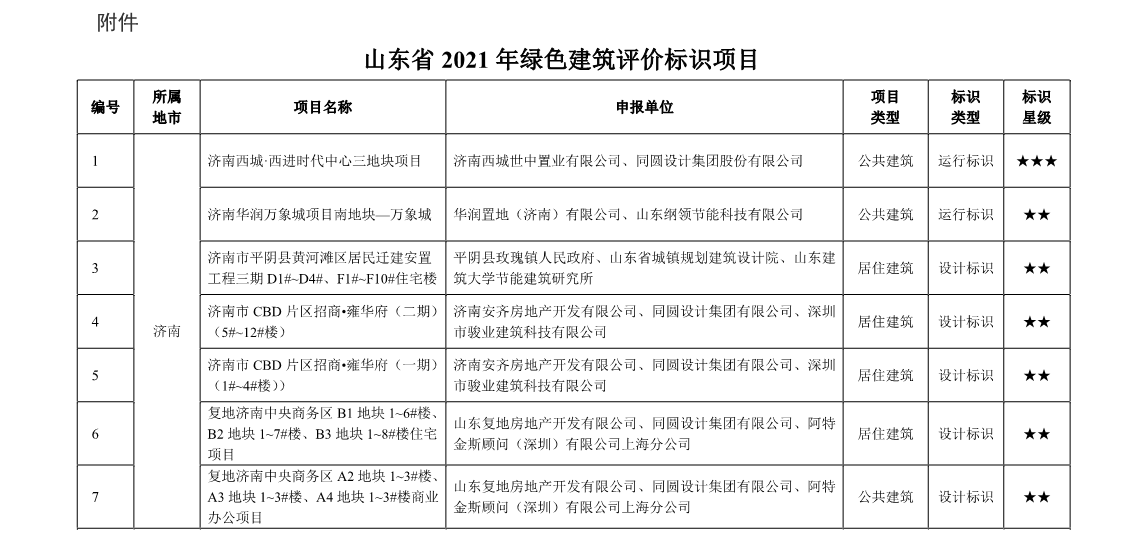 附件

山东省 2021 年绿色建筑评价标识项目

| 编号 | 所属地市 | 项目名称 | 申报单位 | 项目类型 | 标识类型 | 标识星级 |
|---|---|---|---|---|---|---|
| 1 | 济南 | 济南西城·西进时代中心三地块项目 | 济南西城世中置业有限公司、同圆设计集团股份有限公司 | 公共建筑 | 运行标识 | ★★★ |
| 2 | | 济南华润万象城项目南地块—万象城 | 华润置地（济南）有限公司、山东纲领节能科技有限公司 | 公共建筑 | 运行标识 | ★★ |
| 3 | | 济南市平阴县黄河滩区居民迁建安置工程三期 D1#~D4#、F1#~F10#住宅楼 | 平阴县玫瑰镇人民政府、山东省城镇规划建筑设计院、山东建筑大学节能建筑研究所 | 居住建筑 | 设计标识 | ★★ |
| 4 | | 济南市 CBD 片区招商•雍华府（二期）（5#~12#楼） | 济南安齐房地产开发有限公司、同圆设计集团有限公司、深圳市骏业建筑科技有限公司 | 居住建筑 | 设计标识 | ★★ |
| 5 | | 济南市 CBD 片区招商•雍华府（一期）（1#~4#楼）) | 济南安齐房地产开发有限公司、同圆设计集团有限公司、深圳市骏业建筑科技有限公司 | 居住建筑 | 设计标识 | ★★ |
| 6 | | 复地济南中央商务区 B1 地块 1~6#楼、B2 地块 1~7#楼、B3 地块 1~8#楼住宅项目 | 山东复地房地产开发有限公司、同圆设计集团有限公司、阿特金斯顾问（深圳）有限公司上海分公司 | 居住建筑 | 设计标识 | ★★ |
| 7 | | 复地济南中央商务区 A2 地块 1~3#楼、A3 地块 1~3#楼、A4 地块 1~3#楼商业办公项目 | 山东复地房地产开发有限公司、同圆设计集团有限公司、阿特金斯顾问（深圳）有限公司上海分公司 | 公共建筑 | 设计标识 | ★★ |